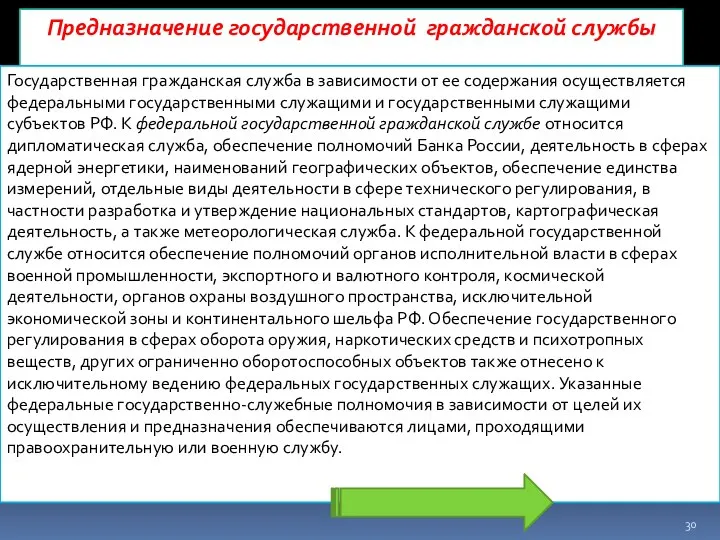 Предназначение государственной гражданской службы

Государственная гражданская служба в зависимости от ее содержания осуществляется федеральными государственными служащими и государственными служащими субъектов РФ. К федеральной государственной гражданской службе относится дипломатическая служба, обеспечение полномочий Банка России, деятельность в сферах ядерной энергетики, наименований географических объектов, обеспечение единства измерений, отдельные виды деятельности в сфере технического регулирования, в частности разработка и утверждение национальных стандартов, картографическая деятельность, а также метеорологическая служба. К федеральной государственной службе относится обеспечение полномочий органов исполнительной власти в сферах военной промышленности, экспортного и валютного контроля, космической деятельности, органов охраны воздушного пространства, исключительной экономической зоны и континентального шельфа РФ. Обеспечение государственного регулирования в сферах оборота оружия, наркотических средств и психотропных веществ, других ограниченно оборотоспособных объектов также отнесено к исключительному ведению федеральных государственных служащих. Указанные федеральные государственно-служебные полномочия в зависимости от целей их осуществления и предназначения обеспечиваются лицами, проходящими правоохранительную или военную службу.

30